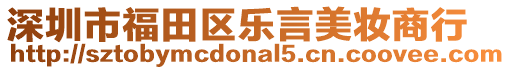 深圳市福田区乐言美妆商行
http://sztobymcdonal5.cn.coovee.com